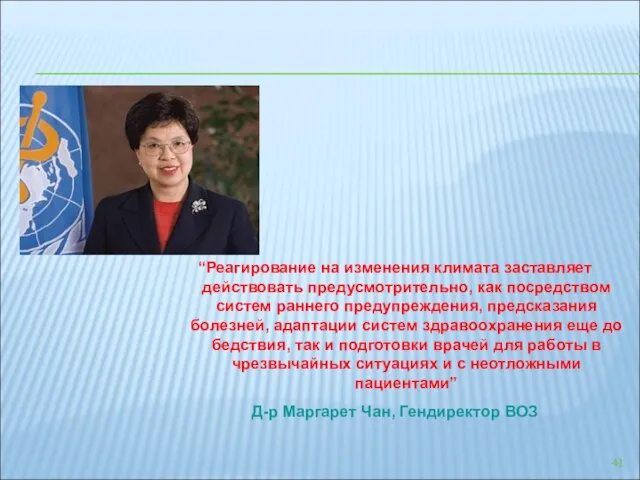 “Реагирование на изменения климата заставляет действовать предусмотрительно, как посредством систем раннего предупреждения, предсказания болезней, адаптации систем здравоохранения еще до бедствия, так и подготовки врачей для работы в чрезвычайных ситуациях и с неотложными пациентами”

Д-р Маргарет Чан, Гендиректор ВОЗ

41